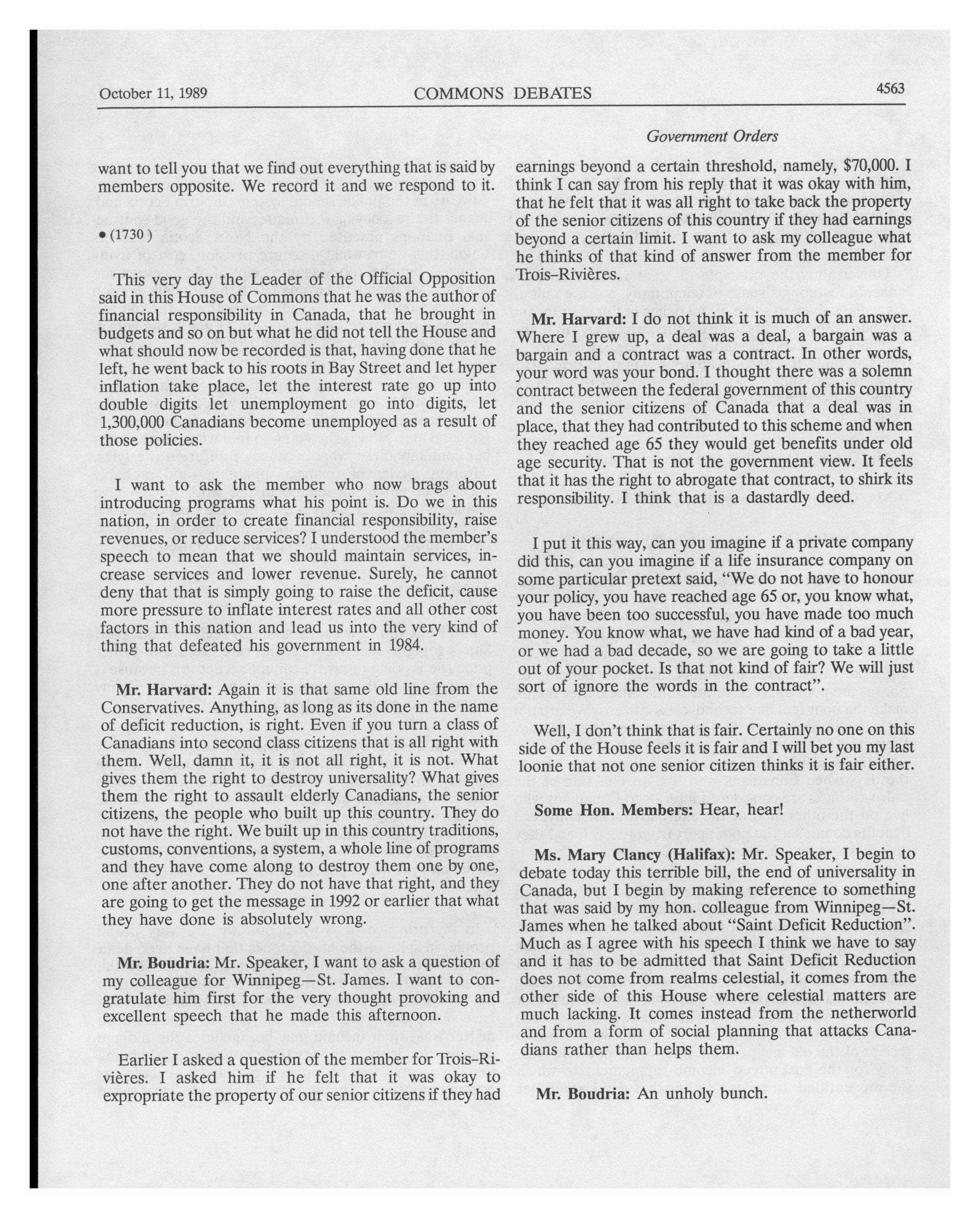 October 11, 1989 COMMONS DEBATES 4563

Government Orders

want to tell you that we find out everything that is said by members opposite. We record it and we respond to it.

• (1730 )

This very day the Leader of the Official Opposition said in this House of Commons that he was the author of financial responsibility in Canada, that he brought in budgets and so on but what he did not tell the House and what should now be recorded is that, having done that he left, he went back to his roots in Bay Street and let hyper inflation take place, let the interest rate go up into double digits let unemployment go into digits, let 1,300,000 Canadians become unemployed as a result of those policies.

I want to ask the member who now brags about introducing programs what his point is. Do we in this nation, in order to create financial responsibility, raise revenues, or reduce services? I understood the member's speech to mean that we should maintain services, increase services and lower revenue. Surely, he cannot deny that that is simply going to raise the deficit, cause more pressure to inflate interest rates and all other cost factors in this nation and lead us into the very kind of thing that defeated his government in 1984.

Mr. Harvard: Again it is that same old line from the Conservatives. Anything, as long as its done in the name of deficit reduction, is right. Even if you turn a class of Canadians into second class citizens that is all right with them. Well, damn it, it is not all right, it is not. What gives them the right to destroy universality? What gives them the right to assault elderly Canadians, the senior citizens, the people who built up this country. They do not have the right. We built up in this country traditions, customs, conventions, a system, a whole line of programs and they have come along to destroy them one by one, one after another. They do not have that right, and they are going to get the message in 1992 or earlier that what they have done is absolutely wrong.

Mr. Boudria: Mr. Speaker, I want to ask a question of my colleague for Winnipeg—St. James. I want to congratulate him first for the very thought provoking and excellent speech that he made this afternoon.

Earlier I asked a question of the member for Trois-Rivières. I asked him if he felt that it was okay to expropriate the property of our senior citizens if they had earnings beyond a certain threshold, namely, $70,000. I think I can say from his reply that it was okay with him, that he felt that it was all right to take back the property of the senior citizens of this country if they had earnings beyond a certain limit. I want to ask my colleague what he thinks of that kind of answer from the member for Trois-Rivières.

Mr. Harvard: I do not think it is much of an answer. Where I grew up, a deal was a deal, a bargain was a bargain and a contract was a contract. In other words, your word was your bond. I thought there was a solemn contract between the federal government of this country and the senior citizens of Canada that a deal was in place, that they had contributed to this scheme and when they reached age 65 they would get benefits under old age security. That is not the government view. It feels that it has the right to abrogate that contract, to shirk its responsibility. I think that is a dastardly deed.

I put it this way, can you imagine if a private company did this, can you imagine if a life insurance company on some particular pretext said, "We do not have to honour your policy, you have reached age 65 or, you know what, you have been too successful, you have made too much money. You know what, we have had kind of a bad year, or we had a bad decade, so we are going to take a little out of your pocket. Is that not kind of fair? We will just sort of ignore the words in the contract".

Well, I don't think that is fair. Certainly no one on this side of the House feels it is fair and I will bet you my last loonie that not one senior citizen thinks it is fair either.

Some Hon. Members: Hear, hear!

Ms. Mary Clancy (Halifax): Mr. Speaker, I begin to debate today this terrible bill, the end of universality in Canada, but I begin by making reference to something that was said by my hon. colleague from Winnipeg—St. James when he talked about "Saint Deficit Reduction". Much as I agree with his speech I think we have to say and it has to be admitted that Saint Deficit Reduction does not come from realms celestial, it comes from the other side of this House where celestial matters are much lacking. It comes instead from the netherworld and from a form of social planning that attacks Canadians rather than helps them.

Mr. Boudria: An unholy bunch.